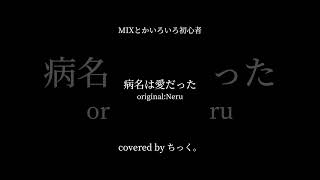 MIXとかいろいろ初心者

病名　　　った

病名は愛だった
original:Neru

or　　　ru

covered by ちっく。